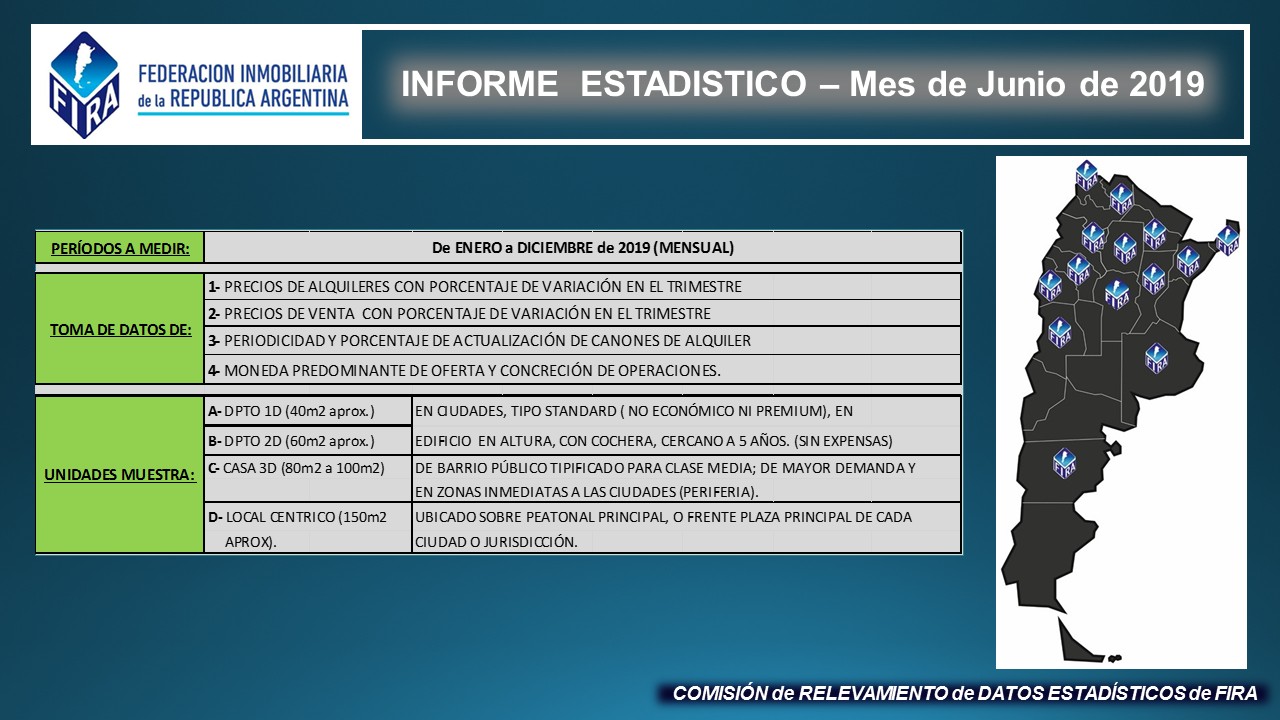 FIRA

FEDERACION INMOBILIARIA de la REPUBLICA ARGENTINA

INFORME ESTADISTICO – Mes de Junio de 2019

PERÍODOS A MEDIR:

De ENERO a DICIEMBRE de 2019 (MENSUAL)

TOMA DE DATOS DE:

1- PRECIOS DE ALQUILERES CON PORCENTAJE DE VARIACIÓN EN EL TRIMESTRE

2- PRECIOS DE VENTA CON PORCENTAJE DE VARIACIÓN EN EL TRIMESTRE

3- PERIODICIDAD Y PORCENTAJE DE ACTUALIZACIÓN DE CANONES DE ALQUILER

4- MONEDA PREDOMINANTE DE OFERTA Y CONCRECIÓN DE OPERACIONES.

UNIDADES MUESTRA:

A- DPTO 1D (40m2 aprox.)

B- DPTO 2D (60m2 aprox.)

EN CIUDADES, TIPO STANDARD ( NO ECONÓMICO NI PREMIUM), EN EDIFICIO EN ALTURA, CON COCHERA, CERCANO A 5 AÑOS. (SIN EXPENSAS)

C- CASA 3D (80m2 a 100m2)

DE BARRIO PÚBLICO TIPIFICADO PARA CLASE MEDIA; DE MAYOR DEMANDA Y EN ZONAS INMEDIATAS A LAS CIUDADES (PERIFERIA).

D- LOCAL CENTRICO (150m2 APROX).

UBICADO SOBRE PEATONAL PRINCIPAL, O FRENTE PLAZA PRINCIPAL DE CADA CIUDAD O JURISDICCIÓN.

COMISIÓN de RELEVAMIENTO de DATOS ESTADÍSTICOS de FIRA